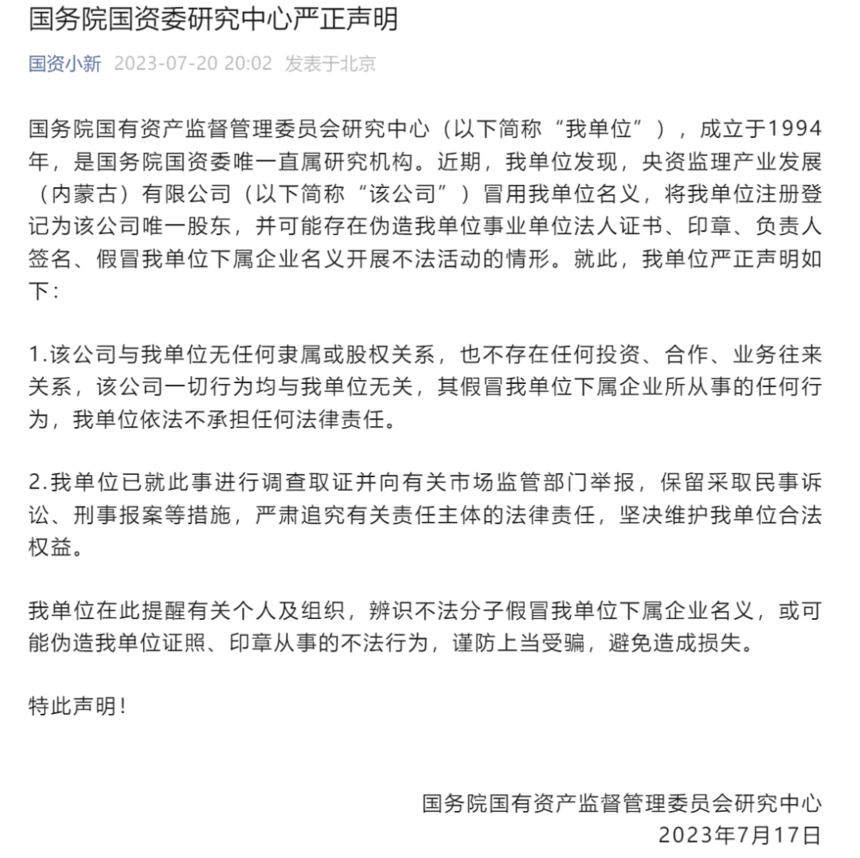 国务院国资委研究中心严正声明

国资小新 2023-07-20 20:02 发表于北京

国务院国有资产监督管理委员会研究中心（以下简称“我单位”），成立于1994年，是国务院国资委唯一直属研究机构。近期，我单位发现，央资监理产业发展（内蒙古）有限公司（以下简称“该公司”）冒用我单位名义，将我单位注册登记为该公司唯一股东，并可能存在伪造我单位事业单位法人证书、印章、负责人签名、假冒我单位下属企业名义开展不法活动的情形。就此，我单位严正声明如下：

1.该公司与我单位无任何隶属或股权关系，也不存在任何投资、合作、业务往来关系，该公司一切行为均与我单位无关，其假冒我单位下属企业所从事的任何行为，我单位依法不承担任何法律责任。

2.我单位已就此事进行调查取证并向有关市场监管部门举报，保留采取民事诉讼、刑事报案等措施，严肃追究有关责任主体的法律责任，坚决维护我单位合法权益。

我单位在此提醒有关个人及组织，辨识不法分子假冒我单位下属企业名义，或可能伪造我单位证照、印章从事的不法行为，谨防上当受骗，避免造成损失。

特此声明！

国务院国有资产监督管理委员会研究中心
2023年7月17日